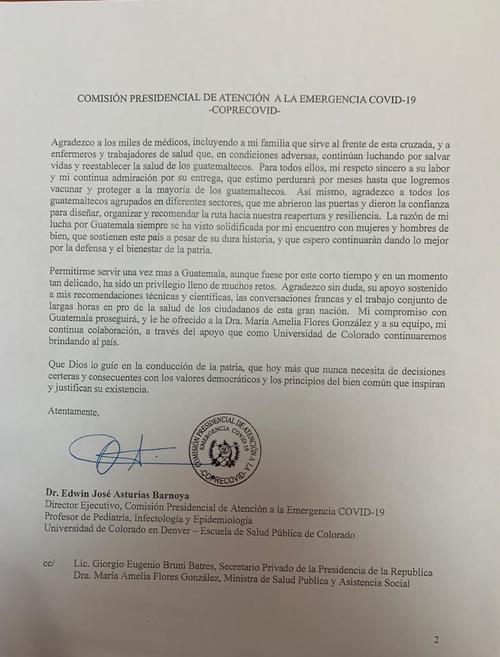 COMISIÓN PRESIDENCIAL DE ATENCIÓN A LA EMERGENCIA COVID-19
-COPRECOVID-

Agradezco a los miles de médicos, incluyendo a mi familia que sirve al frente de esta cruzada, y a enfermeros y trabajadores de salud que, en condiciones adversas, continúan luchando por salvar vidas y reestablecer la salud de los guatemaltecos. Para todos ellos, mi respeto sincero a su labor y mi continua admiración por su entrega, que estimo perdurará por meses hasta que logremos vacunar y proteger a la mayoría de los guatemaltecos. Así mismo, agradezco a todos los guatemaltecos agrupados en diferentes sectores, que me abrieron las puertas y dieron la confianza para diseñar, organizar y recomendar la ruta hacia nuestra reapertura y resiliencia. La razón de mi lucha por Guatemala siempre se ha visto solidificada por mi encuentro con mujeres y hombres de bien, que sostienen este país a pesar de su dura historia, y que espero continuarán dando lo mejor por la defensa y el bienestar de la patria.

Permitirme servir una vez mas a Guatemala, aunque fuese por este corto tiempo y en un momento tan delicado, ha sido un privilegio lleno de muchos retos. Agradezco sin duda, su apoyo sostenido a mis recomendaciones técnicas y científicas, las conversaciones francas y el trabajo conjunto de largas horas en pro de la salud de los ciudadanos de esta gran nación. Mi compromiso con Guatemala proseguirá, y le he ofrecido a la Dra. María Amelia Flores González y a su equipo, mi continua colaboración, a través del apoyo que como Universidad de Colorado continuaremos brindando al país.

Que Dios lo guíe en la conducción de la patria, que hoy más que nunca necesita de decisiones certeras y consecuentes con los valores democráticos y los principios del bien común que inspiran y justifican su existencia.

Atentamente,

COMISIÓN PRESIDENCIAL DE ATENCIÓN A LA EMERGENCIA COVID-19 -COPRECOVID-

Dr. Edwin José Asturias Barnoya
Director Ejecutivo, Comisión Presidencial de Atención a la Emergencia COVID-19
Profesor de Pediatría, Infectología y Epidemiología
Universidad de Colorado en Denver – Escuela de Salud Pública de Colorado

cc/ Lic. Giorgio Eugenio Bruni Batres, Secretario Privado de la Presidencia de la Republica
Dra. María Amelia Flores González, Ministra de Salud Publica y Asistencia Social

2